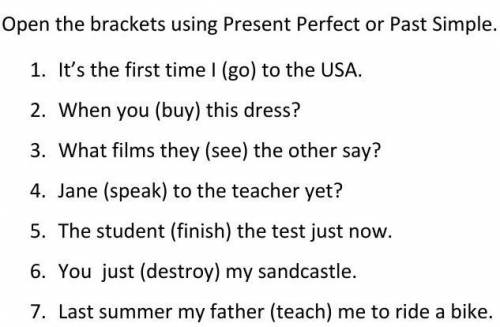 Open the brackets using Present Perfect or Past Simple.

1. It's the first time I (go) to the USA.
2. When you (buy) this dress?
3. What films they (see) the other say?
4. Jane (speak) to the teacher yet?
5. The student (finish) the test just now.
6. You just (destroy) my sandcastle.
7. Last summer my father (teach) me to ride a bike.